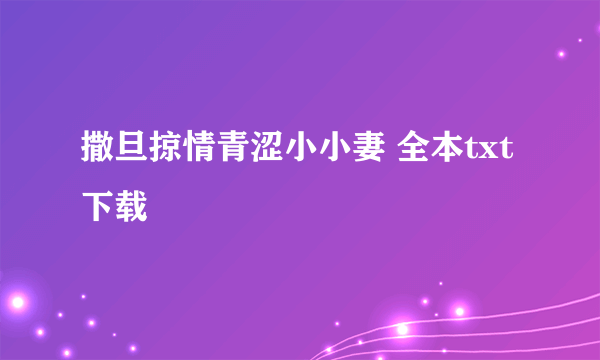 撒旦掠情青涩小小妻 全本txt下载